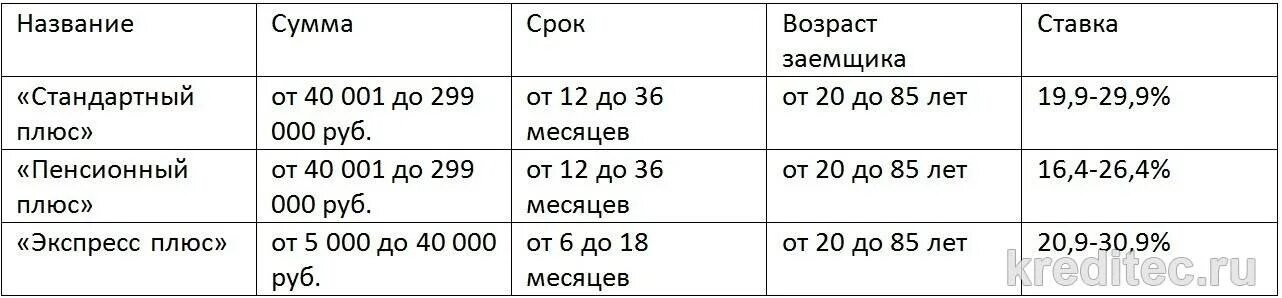 | Название | Сумма | Срок | Возраст заемщика | Ставка |
|---|---|---|---|---|
| «Стандартный плюс» | от 40 001 до 299 000 руб. | от 12 до 36 месяцев | от 20 до 85 лет | 19,9-29,9% |
| «Пенсионный плюс» | от 40 001 до 299 000 руб. | от 12 до 36 месяцев | от 20 до 85 лет | 16,4-26,4% |
| «Экспресс плюс» | от 5 000 до 40 000 руб. | от 6 до 18 месяцев | от 20 до 85 лет | 20,9-30,9% |

kreditec.ru